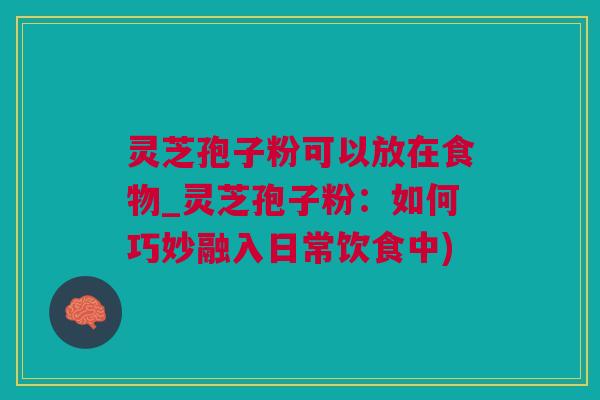 灵芝孢子粉可以放在食物_灵芝孢子粉：如何巧妙融入日常饮食中)